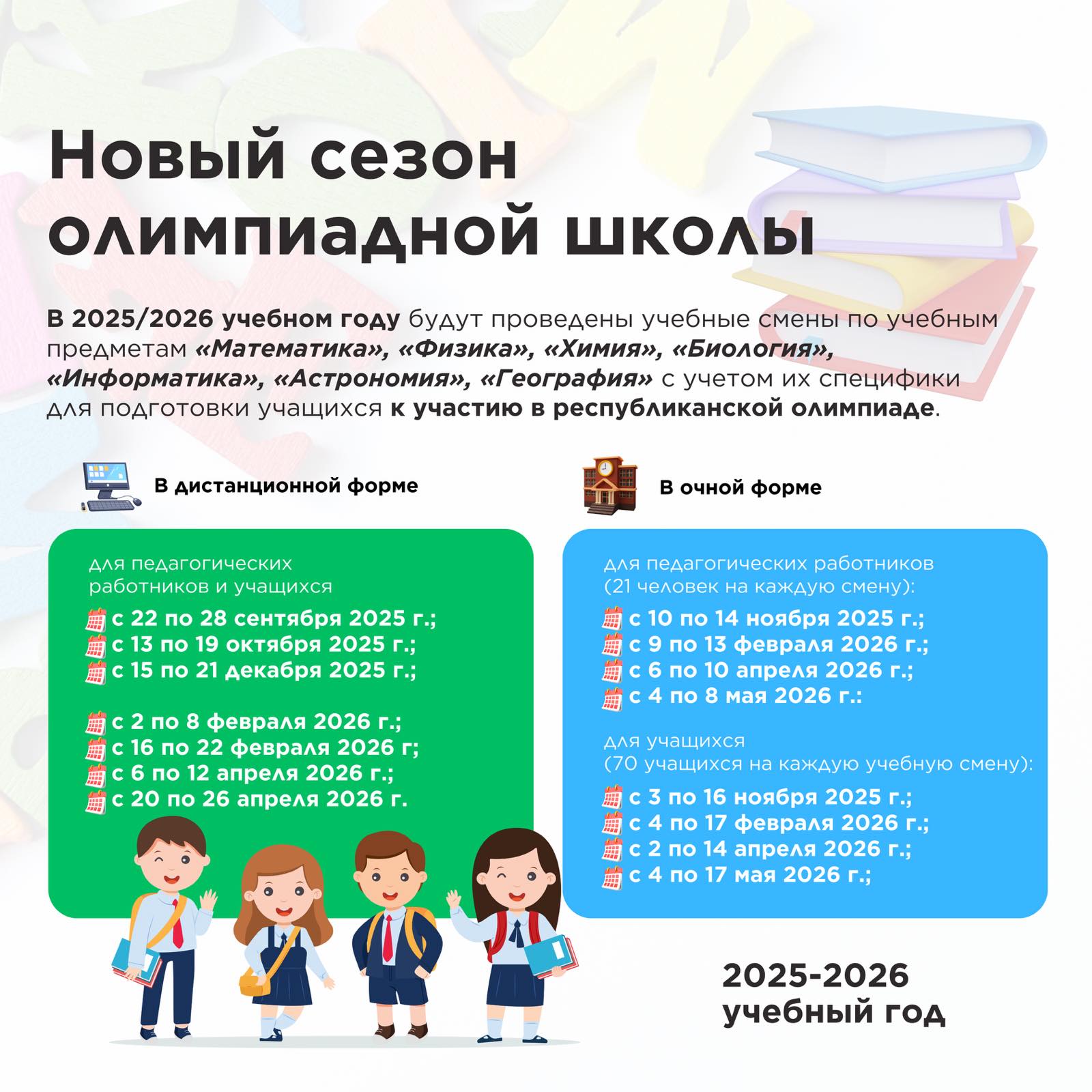 Новый сезон олимпиадной школы

В 2025/2026 учебном году будут проведены учебные смены по учебным предметам «Математика», «Физика», «Химия», «Биология», «Информатика», «Астрономия», «География» с учетом их специфики для подготовки учащихся к участию в республиканской олимпиаде.

В дистанционной форме

для педагогических работников и учащихся
с 22 по 28 сентября 2025 г.;
с 13 по 19 октября 2025 г.;
с 15 по 21 декабря 2025 г.;

с 2 по 8 февраля 2026 г.;
с 16 по 22 февраля 2026 г;
с 6 по 12 апреля 2026 г.;
с 20 по 26 апреля 2026 г.

В очной форме

для педагогических работников (21 человек на каждую смену):
с 10 по 14 ноября 2025 г.;
с 9 по 13 февраля 2026 г.;
с 6 по 10 апреля 2026 г.;
с 4 по 8 мая 2026 г.:

для учащихся (70 учащихся на каждую учебную смену):
с 3 по 16 ноября 2025 г.;
с 4 по 17 февраля 2026 г.;
с 2 по 14 апреля 2026 г.;
с 4 по 17 мая 2026 г.;

2025-2026
учебный год